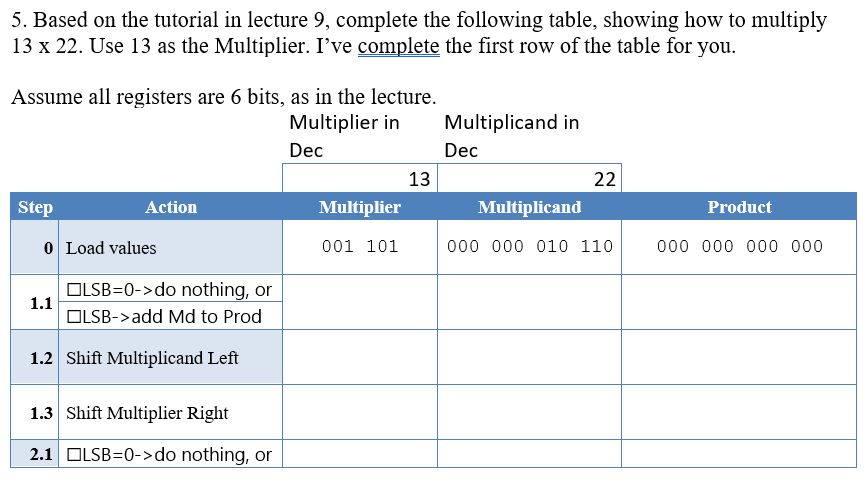 5. Based on the tutorial in lecture 9, complete the following table, showing how to multiply 13 x 22. Use 13 as the Multiplier. I've complete the first row of the table for you.

Assume all registers are 6 bits, as in the lecture.

| | | Multiplier in Dec | Multiplicand in Dec | |
|---|---|---|---|---|
| | | 13 | 22 | |
| Step | Action | Multiplier | Multiplicand | Product |
| 0 | Load values | 001 101 | 000 000 010 110 | 000 000 000 000 |
| 1.1 | ☐LSB=0->do nothing, or ☐LSB->add Md to Prod | | | |
| 1.2 | Shift Multiplicand Left | | | |
| 1.3 | Shift Multiplier Right | | | |
| 2.1 | ☐LSB=0->do nothing, or | | | |